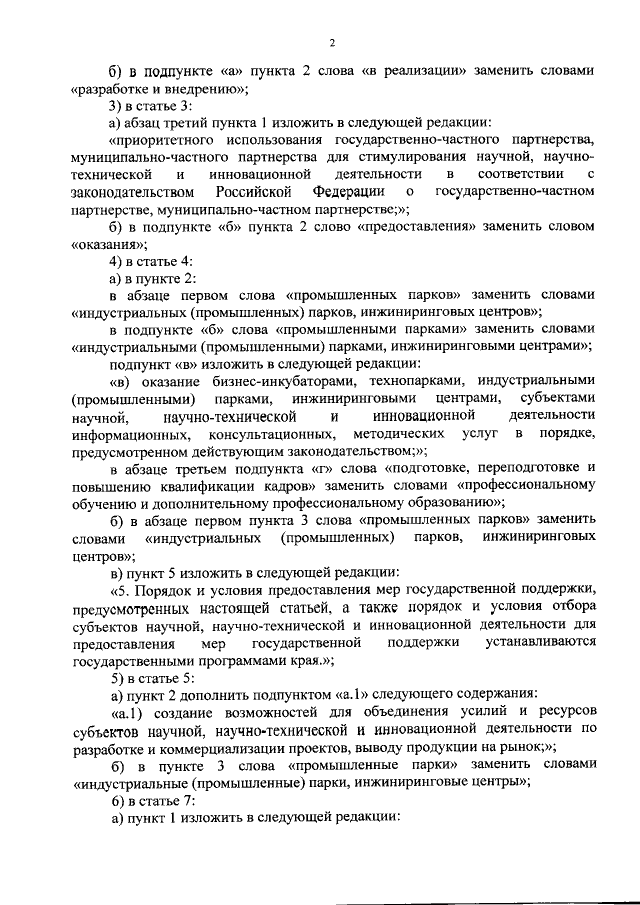 2

б) в подпункте «а» пункта 2 слова «в реализации» заменить словами «разработке и внедрению»;

3) в статье 3:

а) абзац третий пункта 1 изложить в следующей редакции:

«приоритетного использования государственно-частного партнерства, муниципально-частного партнерства для стимулирования научной, научно-технической и инновационной деятельности в соответствии с законодательством Российской Федерации о государственно-частном партнерстве, муниципально-частном партнерстве;»;

б) в подпункте «б» пункта 2 слово «предоставления» заменить словом «оказания»;

4) в статье 4:

а) в пункте 2:

в абзаце первом слова «промышленных парков» заменить словами «индустриальных (промышленных) парков, инжиниринговых центров»;

в подпункте «б» слова «промышленными парками» заменить словами «индустриальными (промышленными) парками, инжиниринговыми центрами»;

подпункт «в» изложить в следующей редакции:

«в) оказание бизнес-инкубаторами, технопарками, индустриальными (промышленными) парками, инжиниринговыми центрами, субъектами научной, научно-технической и инновационной деятельности информационных, консультационных, методических услуг в порядке, предусмотренном действующим законодательством;»;

в абзаце третьем подпункта «г» слова «подготовке, переподготовке и повышению квалификации кадров» заменить словами «профессиональному обучению и дополнительному профессиональному образованию»;

б) в абзаце первом пункта 3 слова «промышленных парков» заменить словами «индустриальных (промышленных) парков, инжиниринговых центров»;

в) пункт 5 изложить в следующей редакции:

«5. Порядок и условия предоставления мер государственной поддержки, предусмотренных настоящей статьей, а также порядок и условия отбора субъектов научной, научно-технической и инновационной деятельности для предоставления мер государственной поддержки устанавливаются государственными программами края.»;

5) в статье 5:

а) пункт 2 дополнить подпунктом «а.1» следующего содержания:

«а.1) создание возможностей для объединения усилий и ресурсов субъектов научной, научно-технической и инновационной деятельности по разработке и коммерциализации проектов, выводу продукции на рынок;»;

б) в пункте 3 слова «промышленные парки» заменить словами «индустриальные (промышленные) парки, инжиниринговые центры»;

6) в статье 7:

а) пункт 1 изложить в следующей редакции: